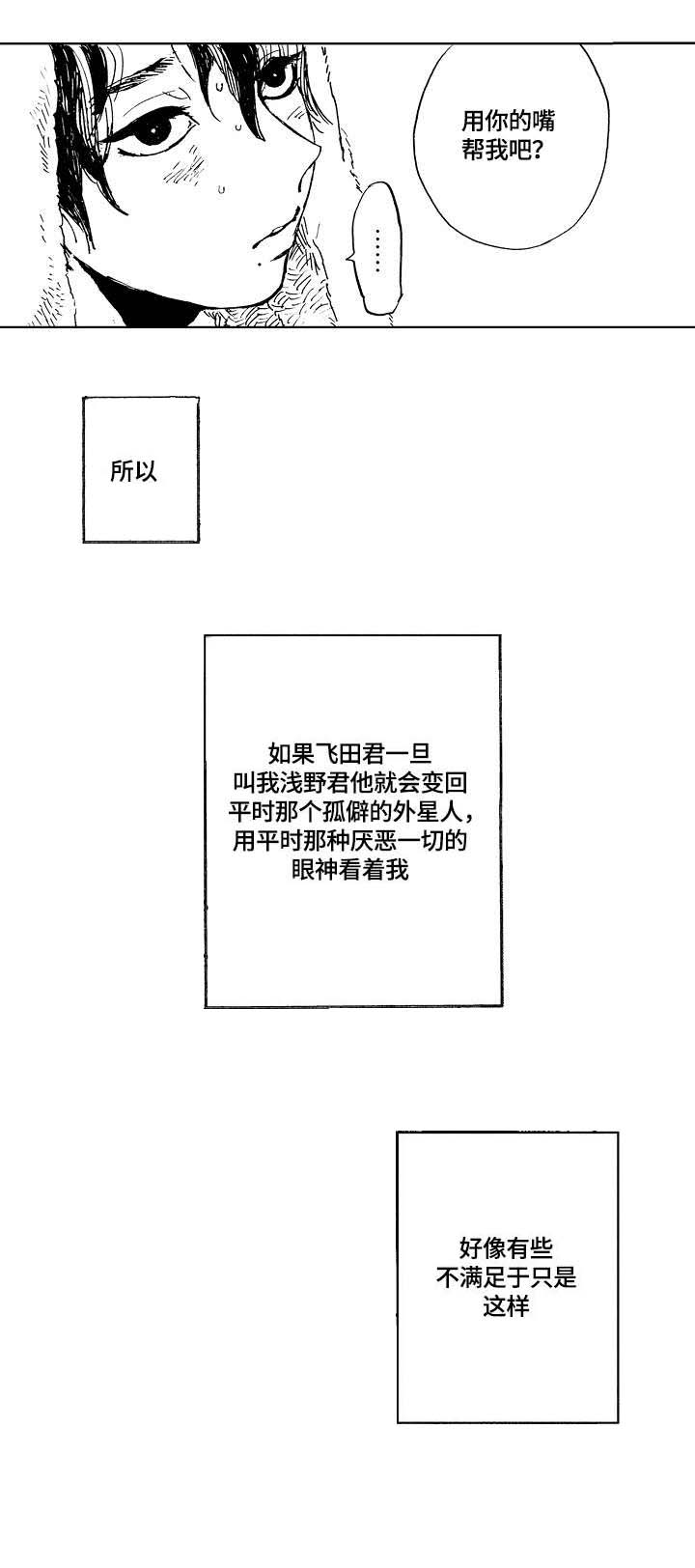 用你的嘴帮我吧？

……

所以

如果飞田君一旦叫我浅野君他就会变回平时那个孤僻的外星人，用平时那种厌恶一切的眼神看着我

好像有些不满足于只是这样